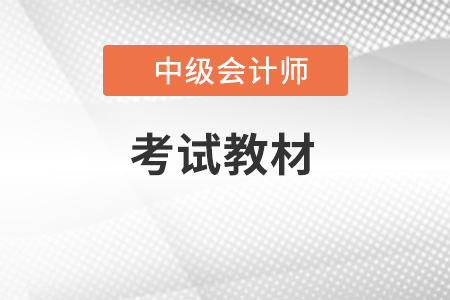 中级会计师

考试教材